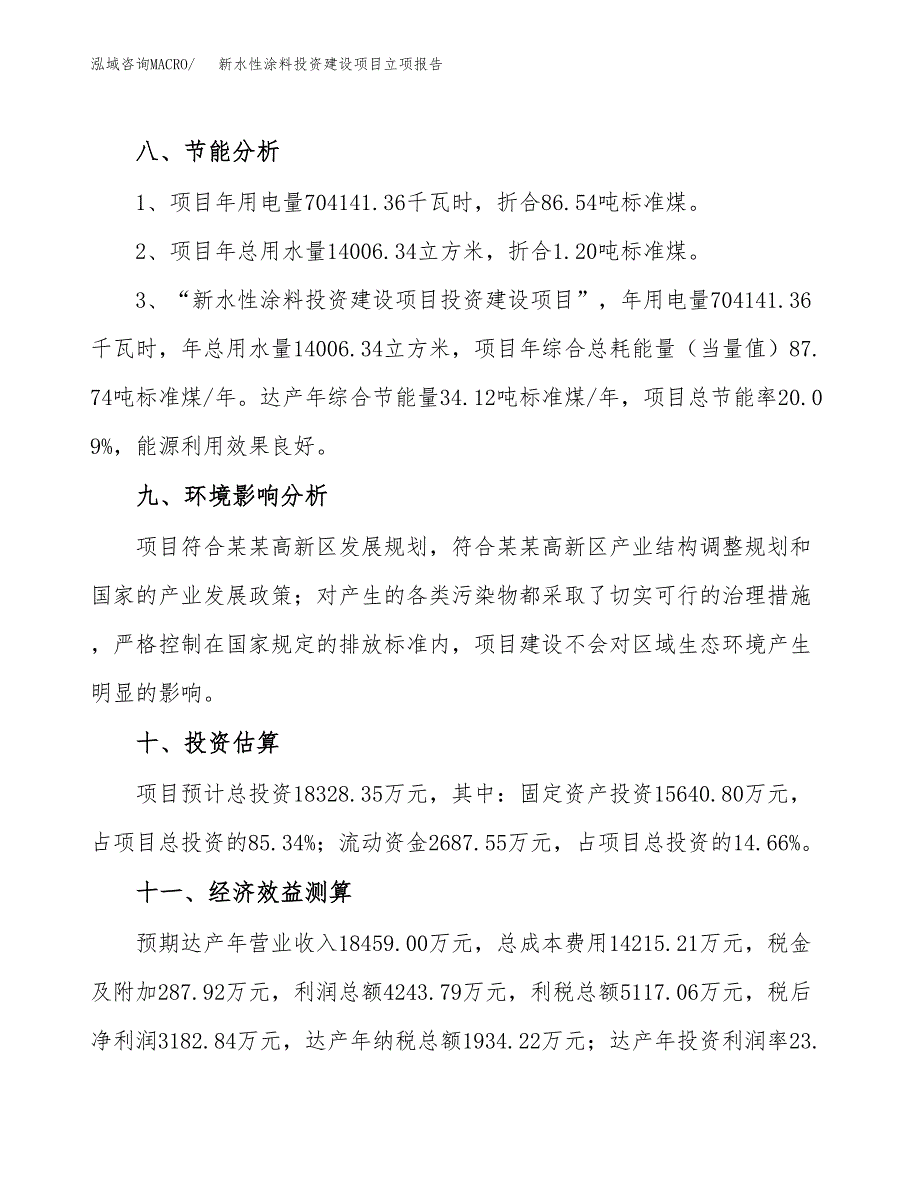 泓域咨询MACRO/　新水性涂料投资建设项目立项报告

八、节能分析

1、项目年用电量704141.36千瓦时，折合86.54吨标准煤。

2、项目年总用水量14006.34立方米，折合1.20吨标准煤。

3、“新水性涂料投资建设项目投资建设项目”，年用电量704141.36千瓦时，年总用水量14006.34立方米，项目年综合总耗能量（当量值）87.74吨标准煤/年。达产年综合节能量34.12吨标准煤/年，项目总节能率20.09%，能源利用效果良好。

九、环境影响分析

项目符合某某高新区发展规划，符合某某高新区产业结构调整规划和国家的产业发展政策；对产生的各类污染物都采取了切实可行的治理措施，严格控制在国家规定的排放标准内，项目建设不会对区域生态环境产生明显的影响。

十、投资估算

项目预计总投资18328.35万元，其中：固定资产投资15640.80万元，占项目总投资的85.34%；流动资金2687.55万元，占项目总投资的14.66%。

十一、经济效益测算

预期达产年营业收入18459.00万元，总成本费用14215.21万元，税金及附加287.92万元，利润总额4243.79万元，利税总额5117.06万元，税后净利润3182.84万元，达产年纳税总额1934.22万元；达产年投资利润率23.